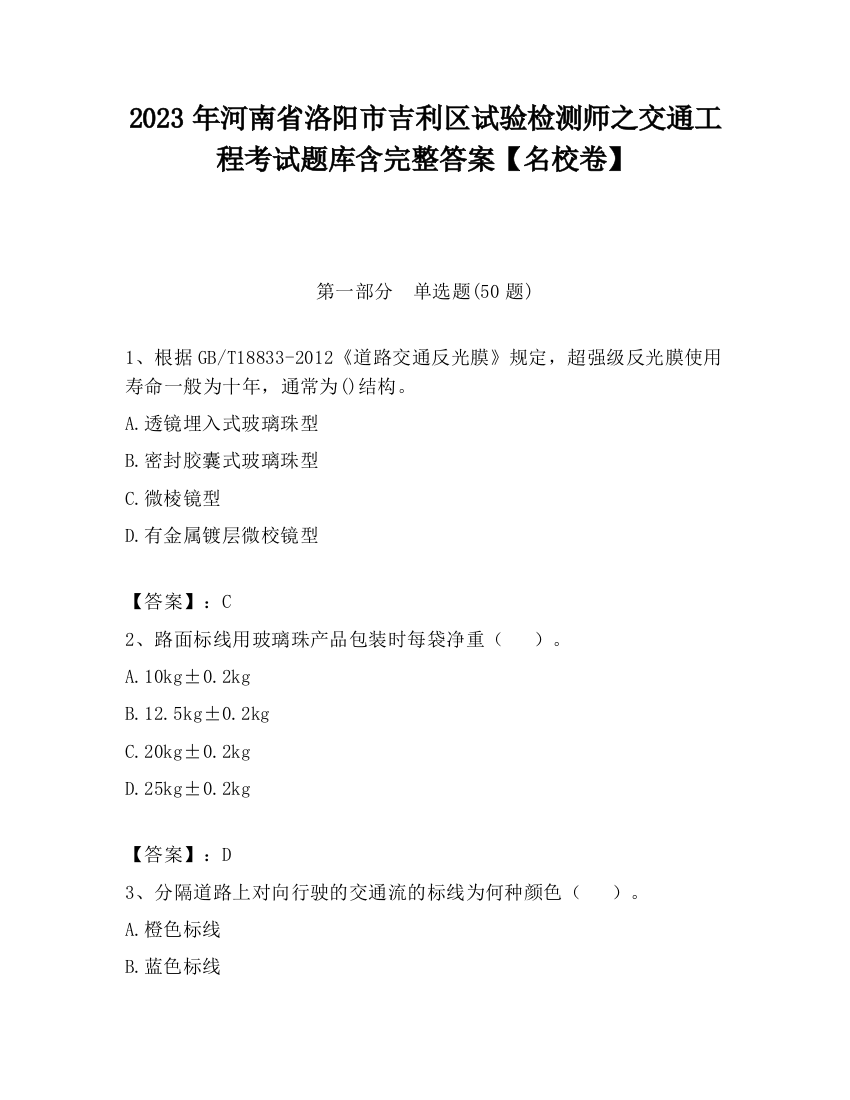 2023 年河南省洛阳市吉利区试验检测师之交通工程考试题库含完整答案【名校卷】

第一部分　单选题(50 题)

1、根据 GB/T18833-2012《道路交通反光膜》规定，超强级反光膜使用寿命一般为十年，通常为()结构。

A.透镜埋入式玻璃珠型

B.密封胶囊式玻璃珠型

C.微棱镜型

D.有金属镀层微校镜型

【答案】：C

2、路面标线用玻璃珠产品包装时每袋净重（　　）。

A.10kg±0.2kg

B.12.5kg±0.2kg

C.20kg±0.2kg

D.25kg±0.2kg

【答案】：D

3、分隔道路上对向行驶的交通流的标线为何种颜色（　　）。

A.橙色标线

B.蓝色标线